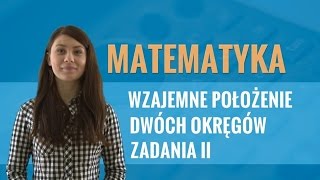 MATEMATYKA

WZAJEMNE POŁOŻENIE DWÓCH OKRĘGÓW ZADANIA II